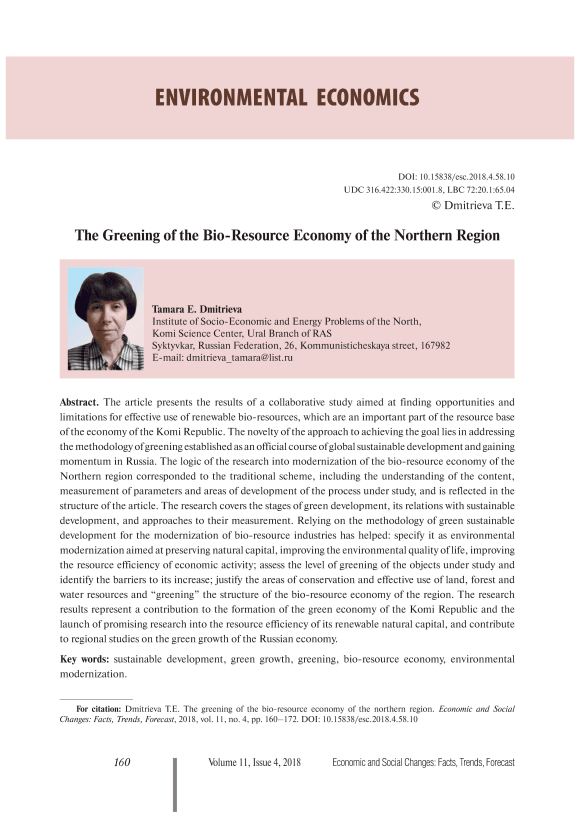 ENVIRONMENTAL ECONOMICS

DOI: 10.15838/esc.2018.4.58.10
UDC 316.422:330.15:001.8, LBC 72:20.1:65.04
© Dmitrieva T.E.

The Greening of the Bio-Resource Economy of the Northern Region

Tamara E. Dmitrieva
Institute of Socio-Economic and Energy Problems of the North, Komi Science Center, Ural Branch of RAS
Syktyvkar, Russian Federation, 26, Kommunisticheskaya street, 167982
E-mail: dmitrieva_tamara@list.ru

Abstract. The article presents the results of a collaborative study aimed at finding opportunities and limitations for effective use of renewable bio-resources, which are an important part of the resource base of the economy of the Komi Republic. The novelty of the approach to achieving the goal lies in addressing the methodology of greening established as an official course of global sustainable development and gaining momentum in Russia. The logic of the research into modernization of the bio-resource economy of the Northern region corresponded to the traditional scheme, including the understanding of the content, measurement of parameters and areas of development of the process under study, and is reflected in the structure of the article. The research covers the stages of green development, its relations with sustainable development, and approaches to their measurement. Relying on the methodology of green sustainable development for the modernization of bio-resource industries has helped: specify it as environmental modernization aimed at preserving natural capital, improving the environmental quality of life, improving the resource efficiency of economic activity; assess the level of greening of the objects under study and identify the barriers to its increase; justify the areas of conservation and effective use of land, forest and water resources and "greening" the structure of the bio-resource economy of the region. The research results represent a contribution to the formation of the green economy of the Komi Republic and the launch of promising research into the resource efficiency of its renewable natural capital, and contribute to regional studies on the green growth of the Russian economy.

Key words: sustainable development, green growth, greening, bio-resource economy, environmental modernization.

For citation: Dmitrieva T.E. The greening of the bio-resource economy of the northern region. Economic and Social Changes: Facts, Trends, Forecast, 2018, vol. 11, no. 4, pp. 160–172. DOI: 10.15838/esc.2018.4.58.10

160 Volume 11, Issue 4, 2018 Economic and Social Changes: Facts, Trends, Forecast